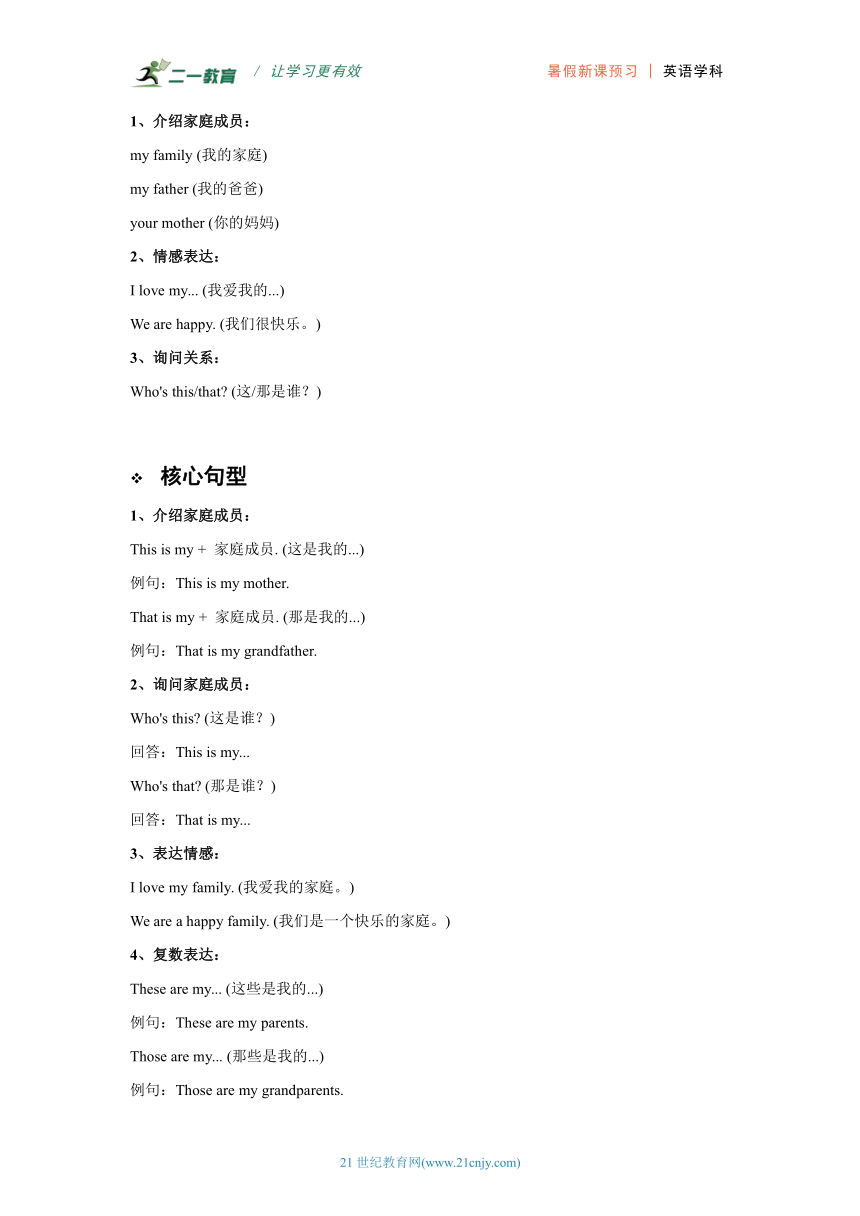 二一教育 / 让学习更有效 暑假新课预习 | 英语学科

1、介绍家庭成员：

my family (我的家庭)

my father (我的爸爸)

your mother (你的妈妈)

2、情感表达：

I love my... (我爱我的...)

We are happy. (我们很快乐。)

3、询问关系：

Who's this/that? (这/那是谁？)

❖ 核心句型

1、介绍家庭成员：

This is my + 家庭成员. (这是我的...)

例句：This is my mother.

That is my + 家庭成员. (那是我的...)

例句：That is my grandfather.

2、询问家庭成员：

Who's this? (这是谁？)

回答：This is my...

Who's that? (那是谁？)

回答：That is my...

3、表达情感：

I love my family. (我爱我的家庭。)

We are a happy family. (我们是一个快乐的家庭。)

4、复数表达：

These are my... (这些是我的...)

例句：These are my parents.

Those are my... (那些是我的...)

例句：Those are my grandparents.

21 世纪教育网(www.21cnjy.com)